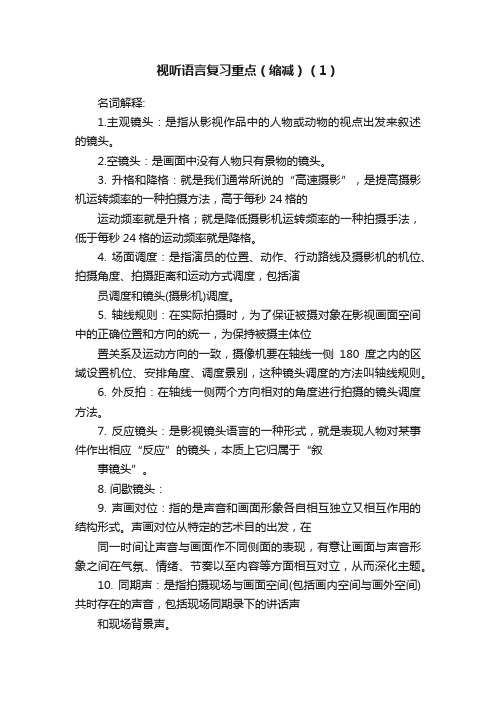 视听语言复习重点（缩减）（1）

名词解释:

1.主观镜头：是指从影视作品中的人物或动物的视点出发来叙述的镜头。

2.空镜头：是画面中没有人物只有景物的镜头。

3. 升格和降格：就是我们通常所说的“高速摄影”，是提高摄影机运转频率的一种拍摄方法，高于每秒 24 格的

运动频率就是升格；就是降低摄影机运转频率的一种拍摄手法，低于每秒 24 格的运动频率就是降格。

4. 场面调度：是指演员的位置、动作、行动路线及摄影机的机位、拍摄角度、拍摄距离和运动方式调度，包括演

员调度和镜头(摄影机)调度。

5. 轴线规则：在实际拍摄时，为了保证被摄对象在影视画面空间中的正确位置和方向的统一，为保持被摄主体位

置关系及运动方向的一致，摄像机要在轴线一侧 180 度之内的区域设置机位、安排角度、调度景别，这种镜头调度的方法叫轴线规则。

6. 外反拍：在轴线一侧两个方向相对的角度进行拍摄的镜头调度方法。

7. 反应镜头：是影视镜头语言的一种形式，就是表现人物对某事件作出相应“反应”的镜头，本质上它归属于“叙

事镜头”。

8. 间歇镜头：

9. 声画对位：指的是声音和画面形象各自相互独立又相互作用的结构形式。声画对位从特定的艺术目的出发，在

同一时间让声音与画面作不同侧面的表现，有意让画面与声音形象之间在气氛、情绪、节奏以至内容等方面相互对立，从而深化主题。

10. 同期声：是指拍摄现场与画面空间(包括画内空间与画外空间)共时存在的声音，包括现场同期录下的讲话声

和现场背景声。